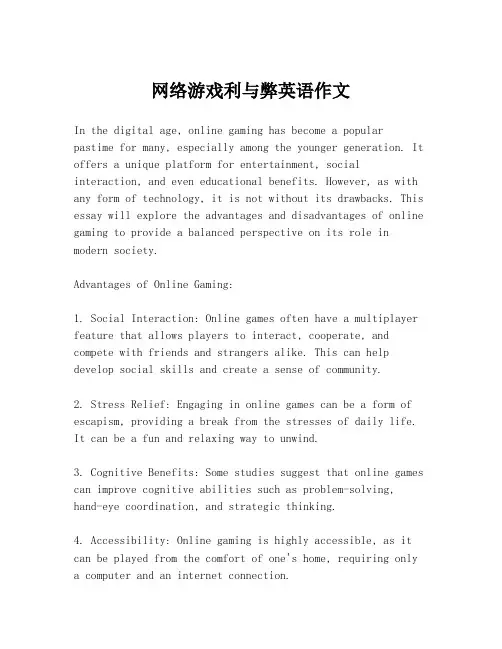 网络游戏利与弊英语作文

In the digital age, online gaming has become a popular pastime for many, especially among the younger generation. It offers a unique platform for entertainment, social interaction, and even educational benefits. However, as with any form of technology, it is not without its drawbacks. This essay will explore the advantages and disadvantages of online gaming to provide a balanced perspective on its role in modern society.

Advantages of Online Gaming:

1. Social Interaction: Online games often have a multiplayer feature that allows players to interact, cooperate, and compete with friends and strangers alike. This can help develop social skills and create a sense of community.

2. Stress Relief: Engaging in online games can be a form of escapism, providing a break from the stresses of daily life. It can be a fun and relaxing way to unwind.

3. Cognitive Benefits: Some studies suggest that online games can improve cognitive abilities such as problem-solving, hand-eye coordination, and strategic thinking.

4. Accessibility: Online gaming is highly accessible, as it can be played from the comfort of one's home, requiring only a computer and an internet connection.